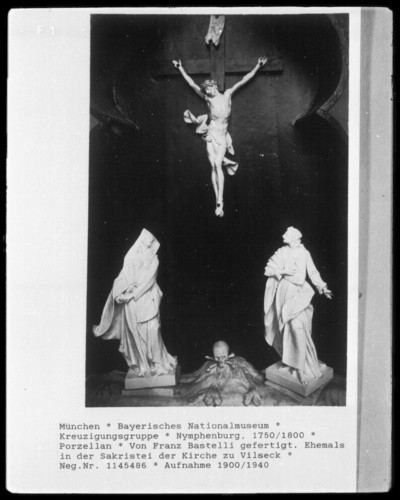 F 1

München * Bayerisches Nationalmuseum * Kreuzigungsgruppe * Nymphenburg. 1750/1800 * Porzellan * Von Franz Bastelli gefertigt. Ehemals in der Sakristei der Kirche zu Vilseck * Neg.Nr. 1145486 * Aufnahme 1900/1940